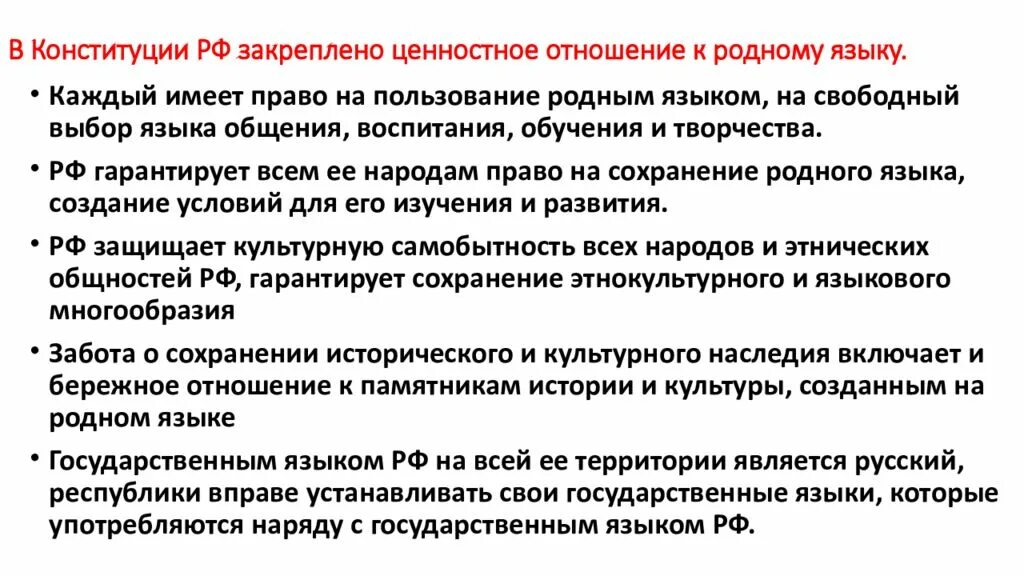 В Конституции РФ закреплено ценностное отношение к родному языку.

• Каждый имеет право на пользование родным языком, на свободный выбор языка общения, воспитания, обучения и творчества.

• РФ гарантирует всем ее народам право на сохранение родного языка, создание условий для его изучения и развития.

• РФ защищает культурную самобытность всех народов и этнических общностей РФ, гарантирует сохранение этнокультурного и языкового многообразия

• Забота о сохранении исторического и культурного наследия включает и бережное отношение к памятникам истории и культуры, созданным на родном языке

• Государственным языком РФ на всей ее территории является русский, республики вправе устанавливать свои государственные языки, которые употребляются наряду с государственным языком РФ.